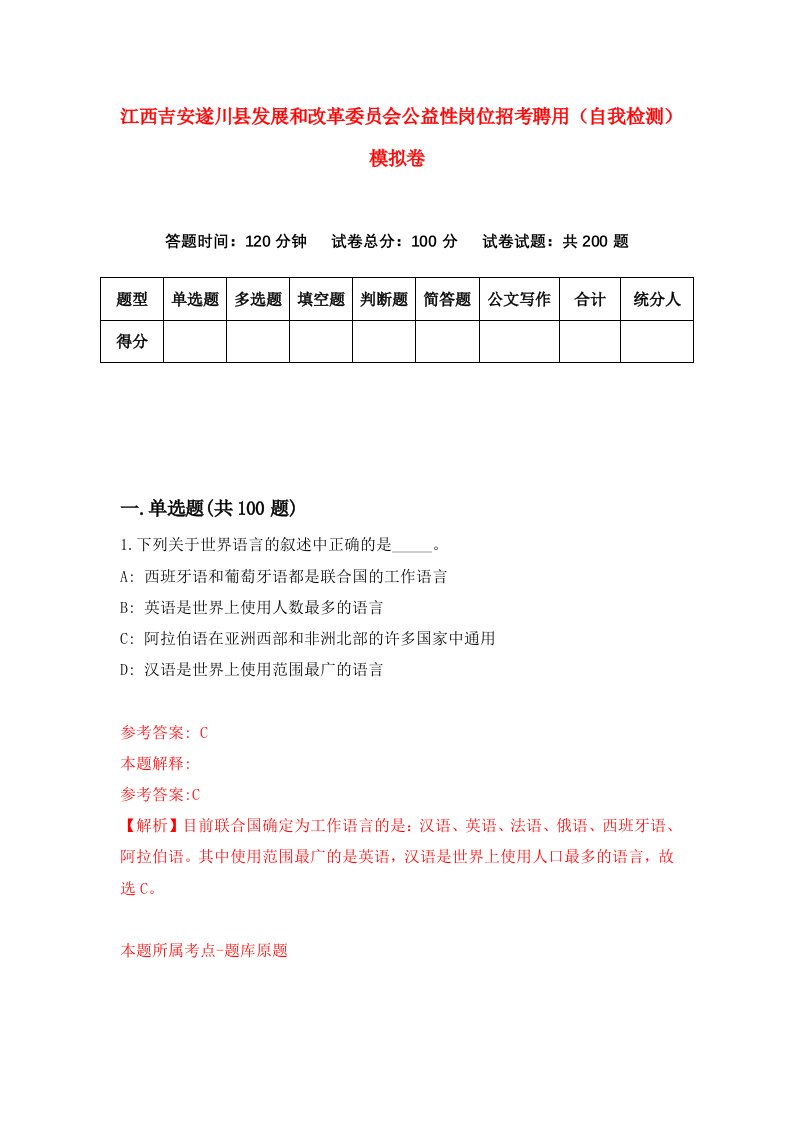 江西吉安遂川县发展和改革委员会公益性岗位招考聘用（自我检测）模拟卷

答题时间：120 分钟　试卷总分：100 分　试卷试题：共 200 题

| 题型 | 单选题 | 多选题 | 填空题 | 判断题 | 简答题 | 公文写作 | 合计 | 统分人 |
|---|---|---|---|---|---|---|---|---|
| 得分 | | | | | | | | |

一.单选题(共 100 题)

1.下列关于世界语言的叙述中正确的是_____。

A: 西班牙语和葡萄牙语都是联合国的工作语言

B: 英语是世界上使用人数最多的语言

C: 阿拉伯语在亚洲西部和非洲北部的许多国家中通用

D: 汉语是世界上使用范围最广的语言

参考答案: C

本题解释:

参考答案:C

【解析】目前联合国确定为工作语言的是：汉语、英语、法语、俄语、西班牙语、阿拉伯语。其中使用范围最广的是英语，汉语是世界上使用人口最多的语言，故选 C。

本题所属考点-题库原题